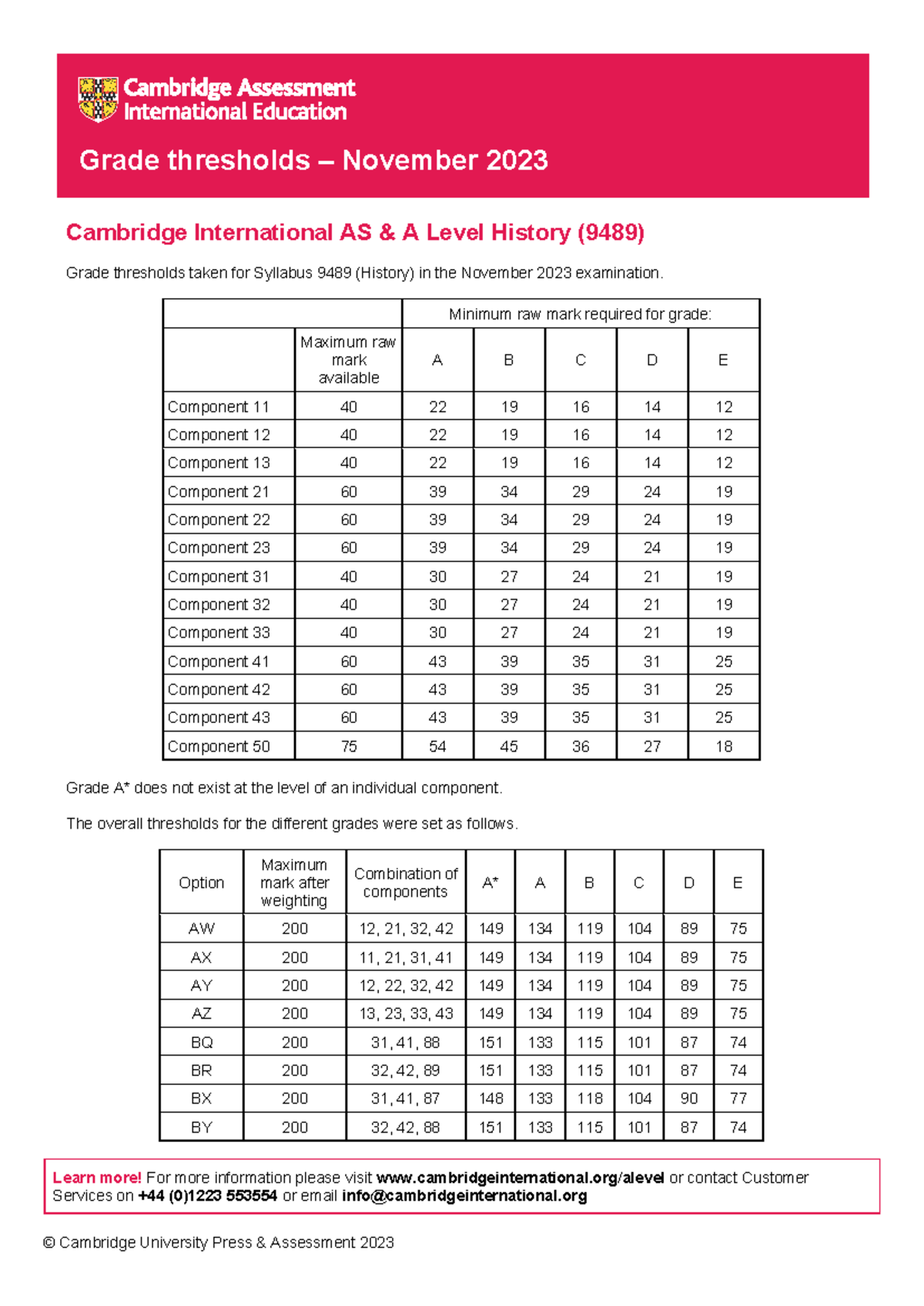 Cambridge Assessment International Education

Grade thresholds – November 2023

Cambridge International AS & A Level History (9489)

Grade thresholds taken for Syllabus 9489 (History) in the November 2023 examination.

| | | Minimum raw mark required for grade: | | | | |
|---|---|---|---|---|---|---|
| | Maximum raw mark available | A | B | C | D | E |
| Component 11 | 40 | 22 | 19 | 16 | 14 | 12 |
| Component 12 | 40 | 22 | 19 | 16 | 14 | 12 |
| Component 13 | 40 | 22 | 19 | 16 | 14 | 12 |
| Component 21 | 60 | 39 | 34 | 29 | 24 | 19 |
| Component 22 | 60 | 39 | 34 | 29 | 24 | 19 |
| Component 23 | 60 | 39 | 34 | 29 | 24 | 19 |
| Component 31 | 40 | 30 | 27 | 24 | 21 | 19 |
| Component 32 | 40 | 30 | 27 | 24 | 21 | 19 |
| Component 33 | 40 | 30 | 27 | 24 | 21 | 19 |
| Component 41 | 60 | 43 | 39 | 35 | 31 | 25 |
| Component 42 | 60 | 43 | 39 | 35 | 31 | 25 |
| Component 43 | 60 | 43 | 39 | 35 | 31 | 25 |
| Component 50 | 75 | 54 | 45 | 36 | 27 | 18 |

Grade A* does not exist at the level of an individual component.

The overall thresholds for the different grades were set as follows.

| Option | Maximum mark after weighting | Combination of components | A* | A | B | C | D | E |
|---|---|---|---|---|---|---|---|---|
| AW | 200 | 12, 21, 32, 42 | 149 | 134 | 119 | 104 | 89 | 75 |
| AX | 200 | 11, 21, 31, 41 | 149 | 134 | 119 | 104 | 89 | 75 |
| AY | 200 | 12, 22, 32, 42 | 149 | 134 | 119 | 104 | 89 | 75 |
| AZ | 200 | 13, 23, 33, 43 | 149 | 134 | 119 | 104 | 89 | 75 |
| BQ | 200 | 31, 41, 88 | 151 | 133 | 115 | 101 | 87 | 74 |
| BR | 200 | 32, 42, 89 | 151 | 133 | 115 | 101 | 87 | 74 |
| BX | 200 | 31, 41, 87 | 148 | 133 | 118 | 104 | 90 | 77 |
| BY | 200 | 32, 42, 88 | 151 | 133 | 115 | 101 | 87 | 74 |

Learn more! For more information please visit www.cambridgeinternational.org/alevel or contact Customer Services on +44 (0)1223 553554 or email info@cambridgeinternational.org

© Cambridge University Press & Assessment 2023